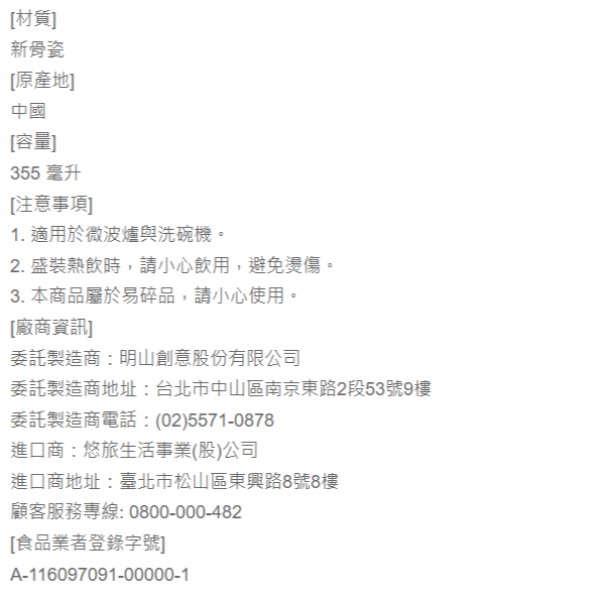 [材質]
新骨瓷
[原產地]
中國
[容量]
355 毫升
[注意事項]
1. 適用於微波爐與洗碗機。
2. 盛裝熱飲時，請小心飲用，避免燙傷。
3. 本商品屬於易碎品，請小心使用。
[廠商資訊]
委託製造商：明山創意股份有限公司
委託製造商地址：台北市中山區南京東路2段53號9樓
委託製造商電話：(02)5571-0878
進口商：悠旅生活事業(股)公司
進口商地址：臺北市松山區東興路8號8樓
顧客服務專線: 0800-000-482
[食品業者登錄字號]
A-116097091-00000-1